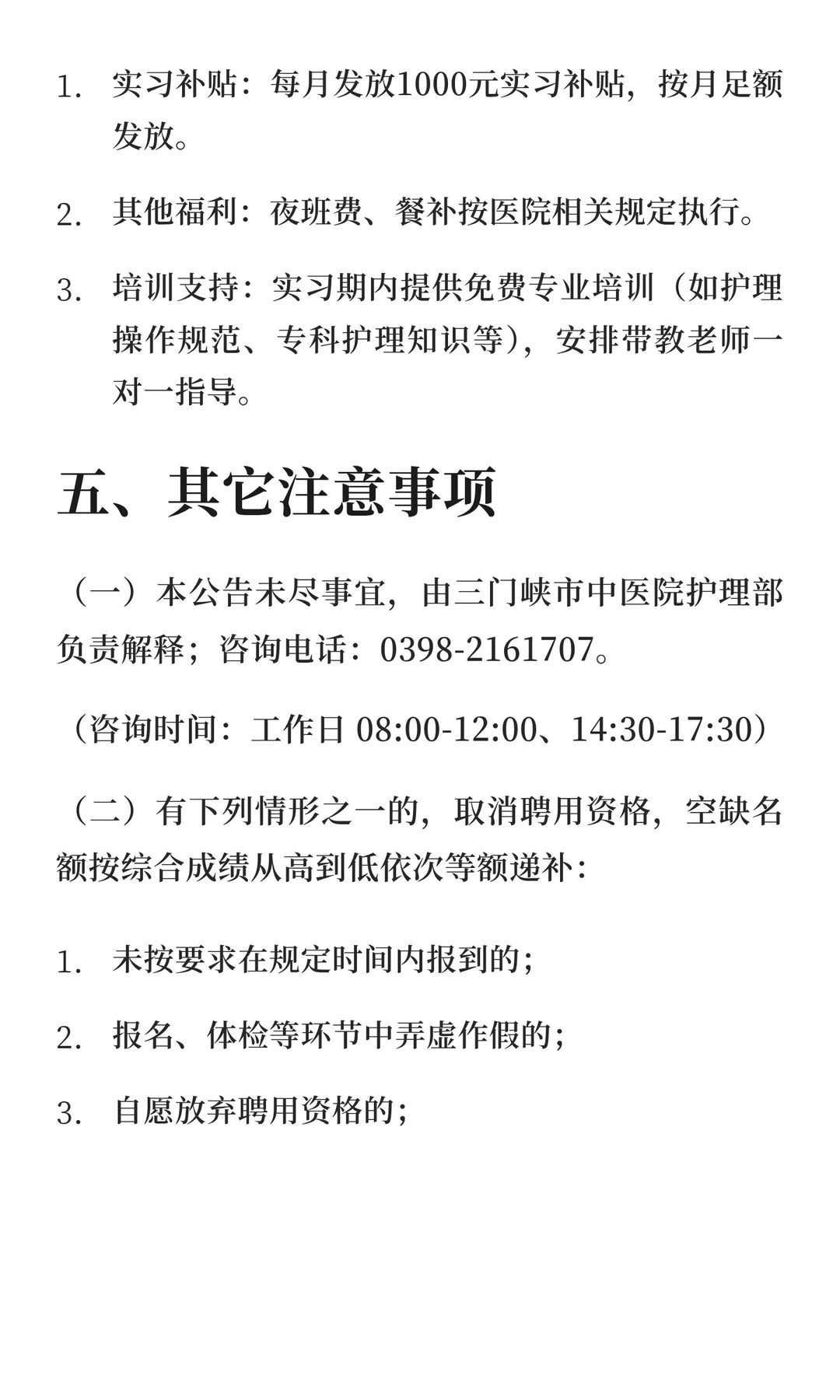 1. 实习补贴：每月发放1000元实习补贴，按月足额发放。

2. 其他福利：夜班费、餐补按医院相关规定执行。

3. 培训支持：实习期内提供免费专业培训（如护理操作规范、专科护理知识等），安排带教老师一对一指导。

五、其它注意事项

（一）本公告未尽事宜，由三门峡市中医院护理部负责解释；咨询电话：0398-2161707。

（咨询时间：工作日 08:00-12:00、14:30-17:30）

（二）有下列情形之一的，取消聘用资格，空缺名额按综合成绩从高到低依次等额递补：

1. 未按要求在规定时间内报到的；

2. 报名、体检等环节中弄虚作假的；

3. 自愿放弃聘用资格的；